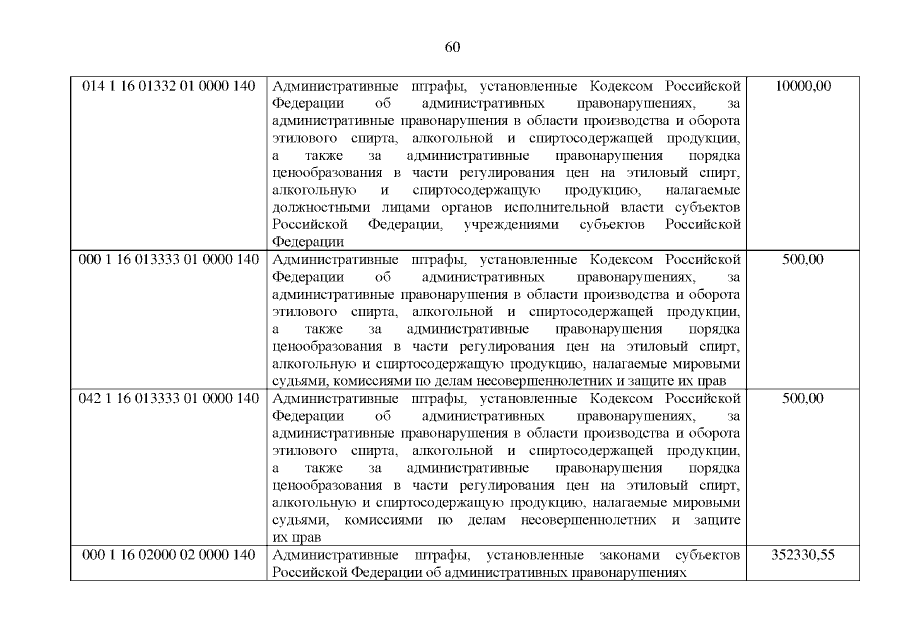 60

| | | |
|---|---|---|
| 014 1 16 01332 01 0000 140 | Административные штрафы, установленные Кодексом Российской Федерации об административных правонарушениях, за административные правонарушения в области производства и оборота этилового спирта, алкогольной и спиртосодержащей продукции, а также за административные правонарушения порядка ценообразования в части регулирования цен на этиловый спирт, алкогольную и спиртосодержащую продукцию, налагаемые должностными лицами органов исполнительной власти субъектов Российской Федерации, учреждениями субъектов Российской Федерации | 10000,00 |
| 000 1 16 013333 01 0000 140 | Административные штрафы, установленные Кодексом Российской Федерации об административных правонарушениях, за административные правонарушения в области производства и оборота этилового спирта, алкогольной и спиртосодержащей продукции, а также за административные правонарушения порядка ценообразования в части регулирования цен на этиловый спирт, алкогольную и спиртосодержащую продукцию, налагаемые мировыми судьями, комиссиями по делам несовершеннолетних и защите их прав | 500,00 |
| 042 1 16 013333 01 0000 140 | Административные штрафы, установленные Кодексом Российской Федерации об административных правонарушениях, за административные правонарушения в области производства и оборота этилового спирта, алкогольной и спиртосодержащей продукции, а также за административные правонарушения порядка ценообразования в части регулирования цен на этиловый спирт, алкогольную и спиртосодержащую продукцию, налагаемые мировыми судьями, комиссиями по делам несовершеннолетних и защите их прав | 500,00 |
| 000 1 16 02000 02 0000 140 | Административные штрафы, установленные законами субъектов Российской Федерации об административных правонарушениях | 352330,55 |